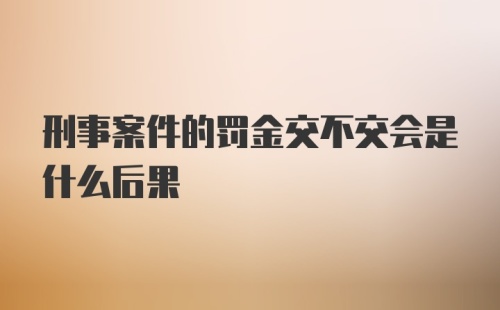 刑事案件的罚金交不交会是什么后果